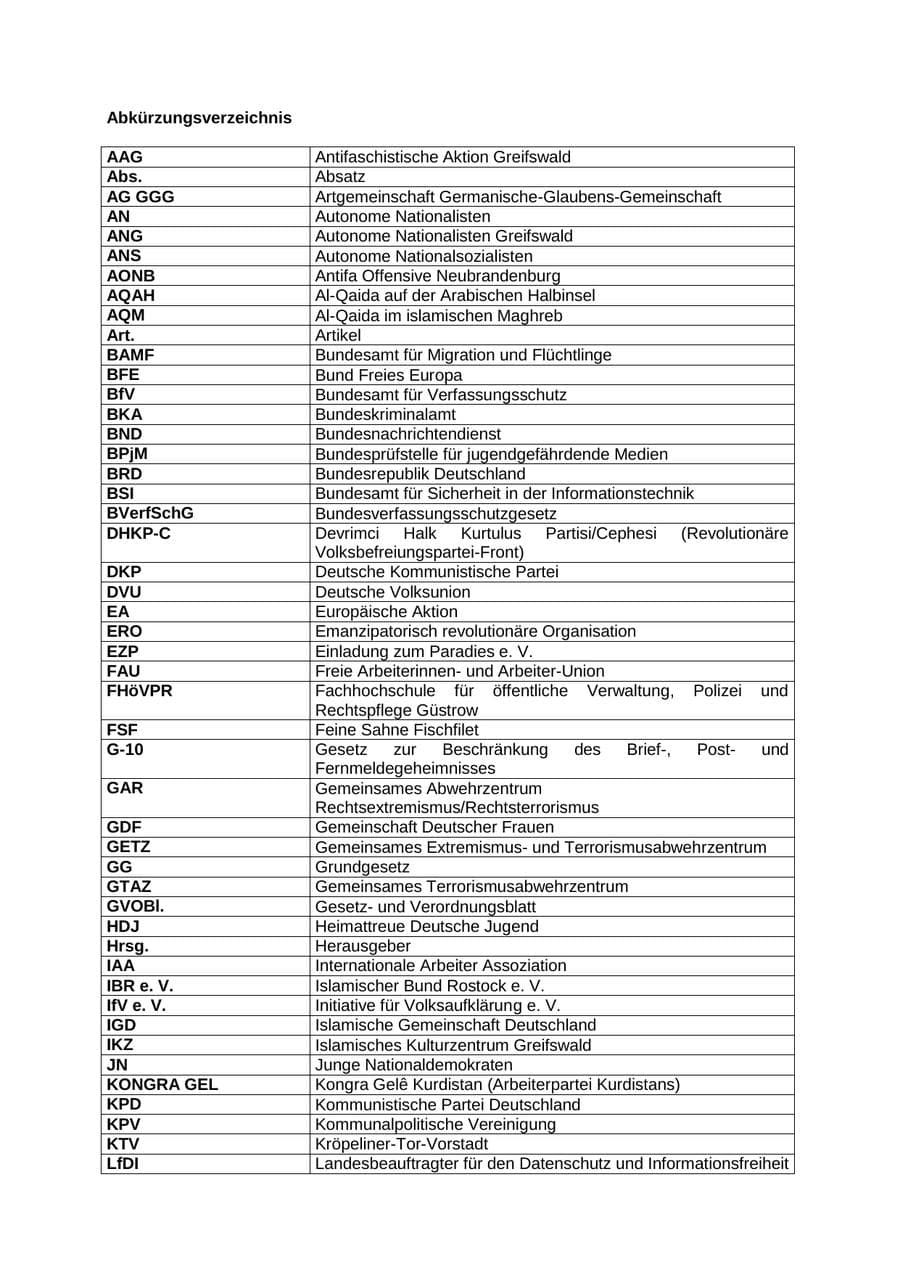 Abkürzungsverzeichnis

| AAG | Antifaschistische Aktion Greifswald |
|---|---|
| Abs. | Absatz |
| AG GGG | Artgemeinschaft Germanische-Glaubens-Gemeinschaft |
| AN | Autonome Nationalisten |
| ANG | Autonome Nationalisten Greifswald |
| ANS | Autonome Nationalsozialisten |
| AONB | Antifa Offensive Neubrandenburg |
| AQAH | Al-Qaida auf der Arabischen Halbinsel |
| AQM | Al-Qaida im islamischen Maghreb |
| Art. | Artikel |
| BAMF | Bundesamt für Migration und Flüchtlinge |
| BFE | Bund Freies Europa |
| BfV | Bundesamt für Verfassungsschutz |
| BKA | Bundeskriminalamt |
| BND | Bundesnachrichtendienst |
| BPjM | Bundesprüfstelle für jugendgefährdende Medien |
| BRD | Bundesrepublik Deutschland |
| BSI | Bundesamt für Sicherheit in der Informationstechnik |
| BVerfSchG | Bundesverfassungsschutzgesetz |
| DHKP-C | Devrimci Halk Kurtulus Partisi/Cephesi (Revolutionäre Volksbefreiungspartei-Front) |
| DKP | Deutsche Kommunistische Partei |
| DVU | Deutsche Volksunion |
| EA | Europäische Aktion |
| ERO | Emanzipatorisch revolutionäre Organisation |
| EZP | Einladung zum Paradies e. V. |
| FAU | Freie Arbeiterinnen- und Arbeiter-Union |
| FHöVPR | Fachhochschule für öffentliche Verwaltung, Polizei und Rechtspflege Güstrow |
| FSF | Feine Sahne Fischfilet |
| G-10 | Gesetz zur Beschränkung des Brief-, Post- und Fernmeldegeheimnisses |
| GAR | Gemeinsames Abwehrzentrum Rechtsextremismus/Rechtsterrorismus |
| GDF | Gemeinschaft Deutscher Frauen |
| GETZ | Gemeinsames Extremismus- und Terrorismusabwehrzentrum |
| GG | Grundgesetz |
| GTAZ | Gemeinsames Terrorismusabwehrzentrum |
| GVOBl. | Gesetz- und Verordnungsblatt |
| HDJ | Heimattreue Deutsche Jugend |
| Hrsg. | Herausgeber |
| IAA | Internationale Arbeiter Assoziation |
| IBR e. V. | Islamischer Bund Rostock e. V. |
| IfV e. V. | Initiative für Volksaufklärung e. V. |
| IGD | Islamische Gemeinschaft Deutschland |
| IKZ | Islamisches Kulturzentrum Greifswald |
| JN | Junge Nationaldemokraten |
| KONGRA GEL | Kongra Gelê Kurdistan (Arbeiterpartei Kurdistans) |
| KPD | Kommunistische Partei Deutschland |
| KPV | Kommunalpolitische Vereinigung |
| KTV | Kröpeliner-Tor-Vorstadt |
| LfDI | Landesbeauftragter für den Datenschutz und Informationsfreiheit |